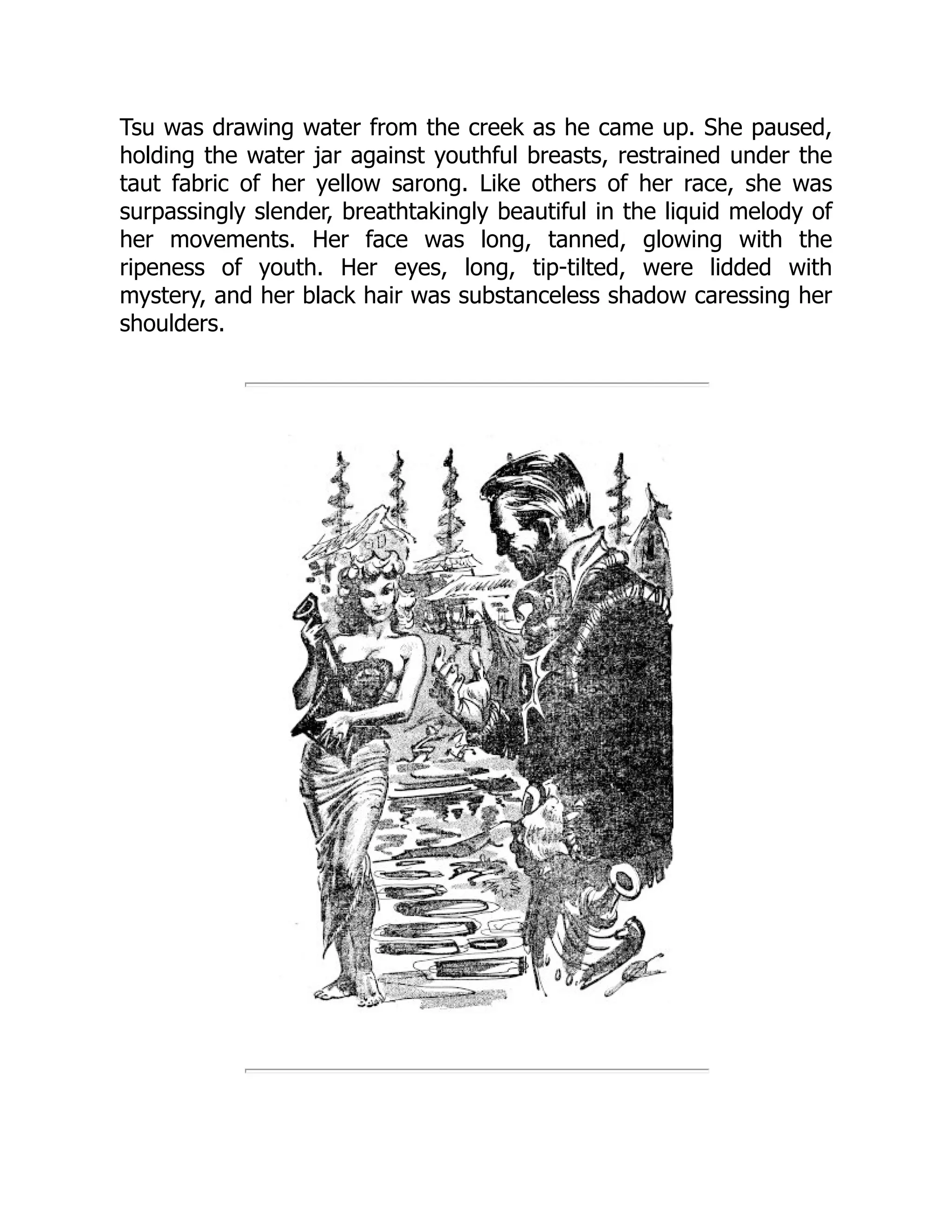 Tsu was drawing water from the creek as he came up. She paused, holding the water jar against youthful breasts, restrained under the taut fabric of her yellow sarong. Like others of her race, she was surpassingly slender, breathtakingly beautiful in the liquid melody of her movements. Her face was long, tanned, glowing with the ripeness of youth. Her eyes, long, tip-tilted, were lidded with mystery, and her black hair was substanceless shadow caressing her shoulders.